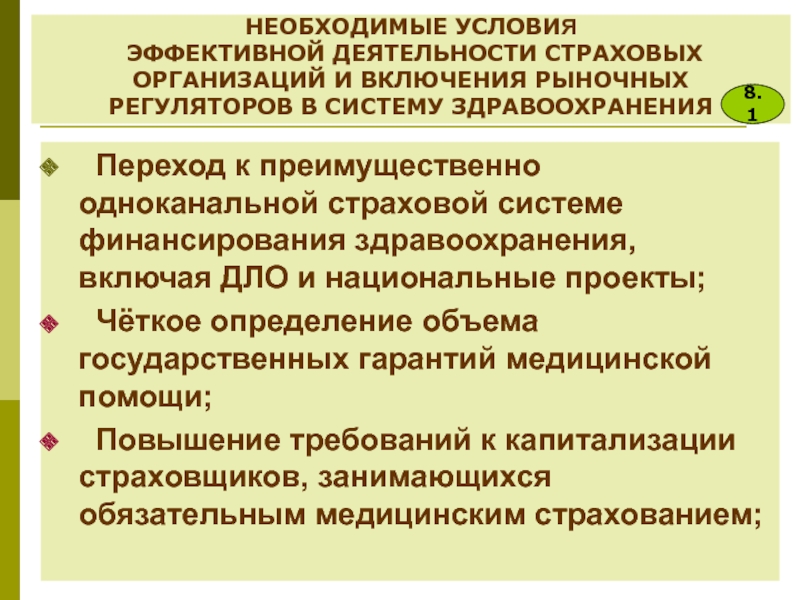 НЕОБХОДИМЫЕ УСЛОВИЯ ЭФФЕКТИВНОЙ ДЕЯТЕЛЬНОСТИ СТРАХОВЫХ ОРГАНИЗАЦИЙ И ВКЛЮЧЕНИЯ РЫНОЧНЫХ РЕГУЛЯТОРОВ В СИСТЕМУ ЗДРАВООХРАНЕНИЯ

8.1

Переход к преимущественно одноканальной страховой системе финансирования здравоохранения, включая ДЛО и национальные проекты;

Чёткое определение объема государственных гарантий медицинской помощи;

Повышение требований к капитализации страховщиков, занимающихся обязательным медицинским страхованием;